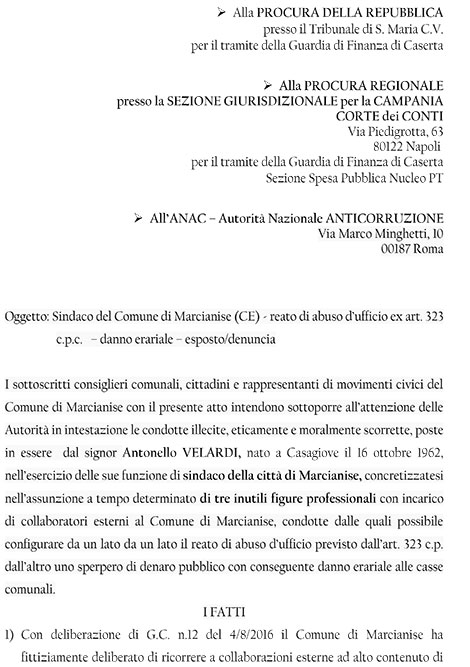 ➢ Alla PROCURA DELLA REPUBBLICA
presso il Tribunale di S. Maria C.V.
per il tramite della Guardia di Finanza di Caserta

➢ Alla PROCURA REGIONALE
presso la SEZIONE GIURISDIZIONALE per la CAMPANIA
CORTE dei CONTI
Via Piedigrotta, 63
80122 Napoli
per il tramite della Guardia di Finanza di Caserta
Sezione Spesa Pubblica Nucleo PT

➢ All'ANAC – Autorità Nazionale ANTICORRUZIONE
Via Marco Minghetti, 10
00187 Roma

Oggetto: Sindaco del Comune di Marcianise (CE) - reato di abuso d'ufficio ex art. 323 c.p.c. – danno erariale – esposto/denuncia

I sottoscritti consiglieri comunali, cittadini e rappresentanti di movimenti civici del Comune di Marcianise con il presente atto intendono sottoporre all'attenzione delle Autorità in intestazione le condotte illecite, eticamente e moralmente scorrette, poste in essere dal signor Antonello VELARDI, nato a Casagiove il 16 ottobre 1962, nell'esercizio delle sue funzione di sindaco della città di Marcianise, concretizzatesi nell'assunzione a tempo determinato di tre inutili figure professionali con incarico di collaboratori esterni al Comune di Marcianise, condotte dalle quali possibile configurare da un lato da un lato il reato di abuso d'ufficio previsto dall'art. 323 c.p. dall'altro uno sperpero di denaro pubblico con conseguente danno erariale alle casse comunali.

I FATTI

1) Con deliberazione di G.C. n.12 del 4/8/2016 il Comune di Marcianise ha fittiziamente deliberato di ricorrere a collaborazioni esterne ad alto contenuto di